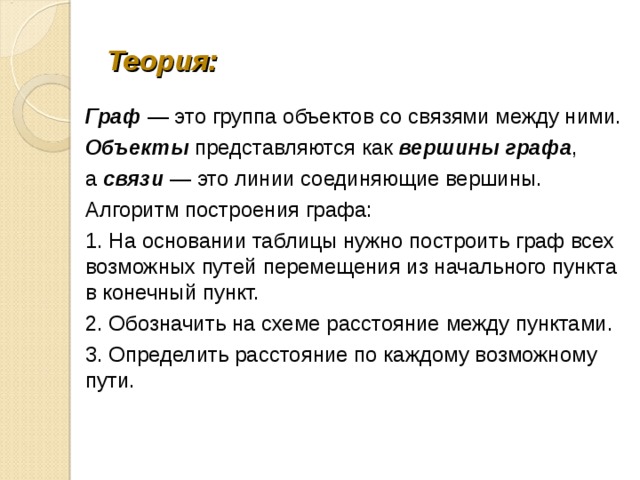 Теория:

Граф — это группа объектов со связями между ними.

Объекты представляются как вершины графа,

а связи — это линии соединяющие вершины.

Алгоритм построения графа:

1. На основании таблицы нужно построить граф всех возможных путей перемещения из начального пункта в конечный пункт.

2. Обозначить на схеме расстояние между пунктами.

3. Определить расстояние по каждому возможному пути.